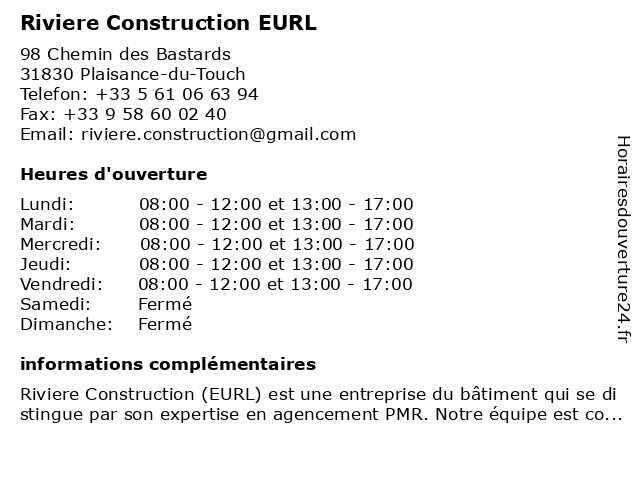 Riviere Construction EURL

98 Chemin des Bastards
31830 Plaisance-du-Touch
Telefon: +33 5 61 06 63 94
Fax: +33 9 58 60 02 40
Email: riviere.construction@gmail.com

Heures d'ouverture

| | |
|---|---|
| Lundi: | 08:00 - 12:00 et 13:00 - 17:00 |
| Mardi: | 08:00 - 12:00 et 13:00 - 17:00 |
| Mercredi: | 08:00 - 12:00 et 13:00 - 17:00 |
| Jeudi: | 08:00 - 12:00 et 13:00 - 17:00 |
| Vendredi: | 08:00 - 12:00 et 13:00 - 17:00 |
| Samedi: | Fermé |
| Dimanche: | Fermé |

informations complémentaires

Riviere Construction (EURL) est une entreprise du bâtiment qui se di stingue par son expertise en agencement PMR. Notre équipe est co...

Horairesdouverture24.fr